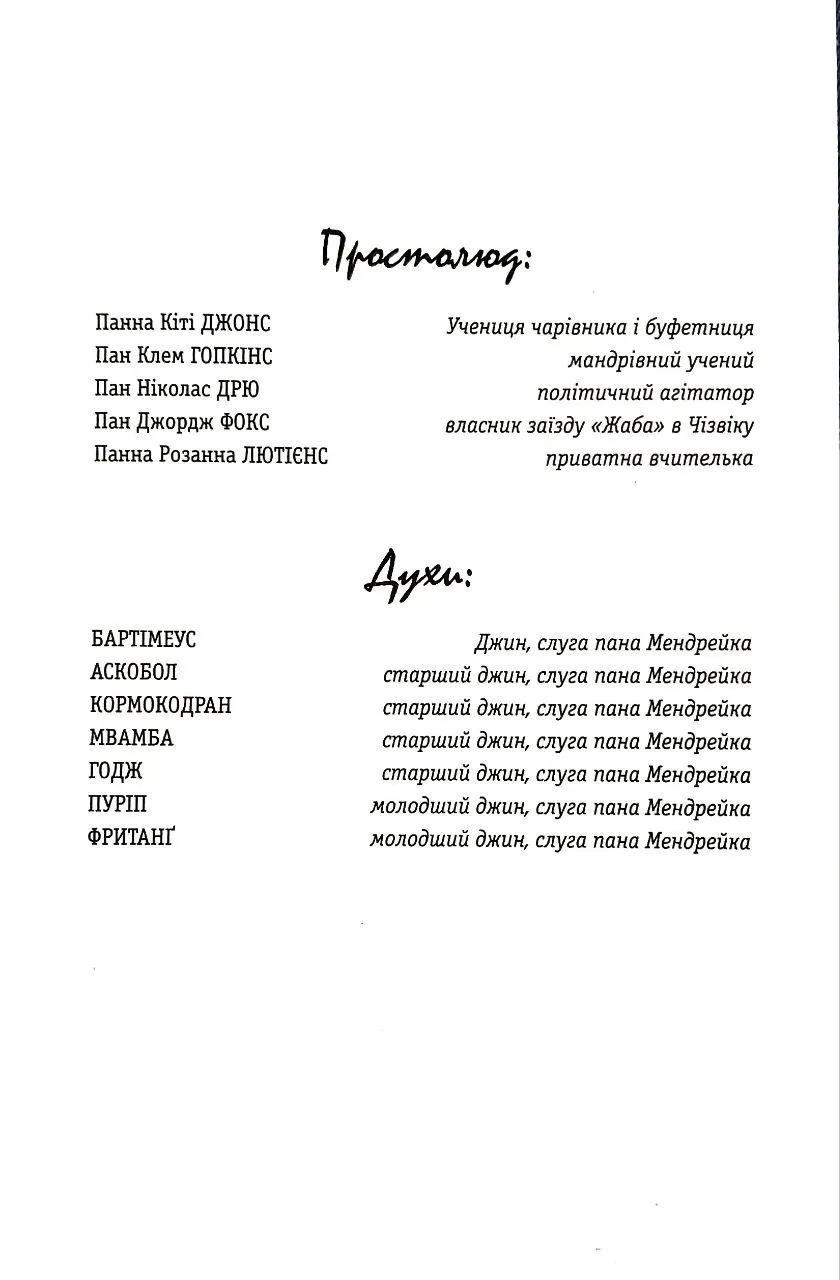 Простолюд:

Панна Кіті ДЖОНС
Пан Клем ГОПКІНС
Пан Ніколас ДРЮ
Пан Джордж ФОКС
Панна Розанна ЛЮТІЄНС

Учениця чарівника і буфетниця
мандрівний учений
політичний агітатор
власник заїзду «Жаба» в Чізвіку
приватна вчителька

Духи:

БАРТІМЕУС
АСКОБОЛ
КОРМОКОДРАН
МВАМБА
ГОДЖ
ПУРІП
ФРИТАНҐ

Джин, слуга пана Мендрейка
старший джин, слуга пана Мендрейка
старший джин, слуга пана Мендрейка
старший джин, слуга пана Мендрейка
старший джин, слуга пана Мендрейка
молодший джин, слуга пана Мендрейка
молодший джин, слуга пана Мендрейка